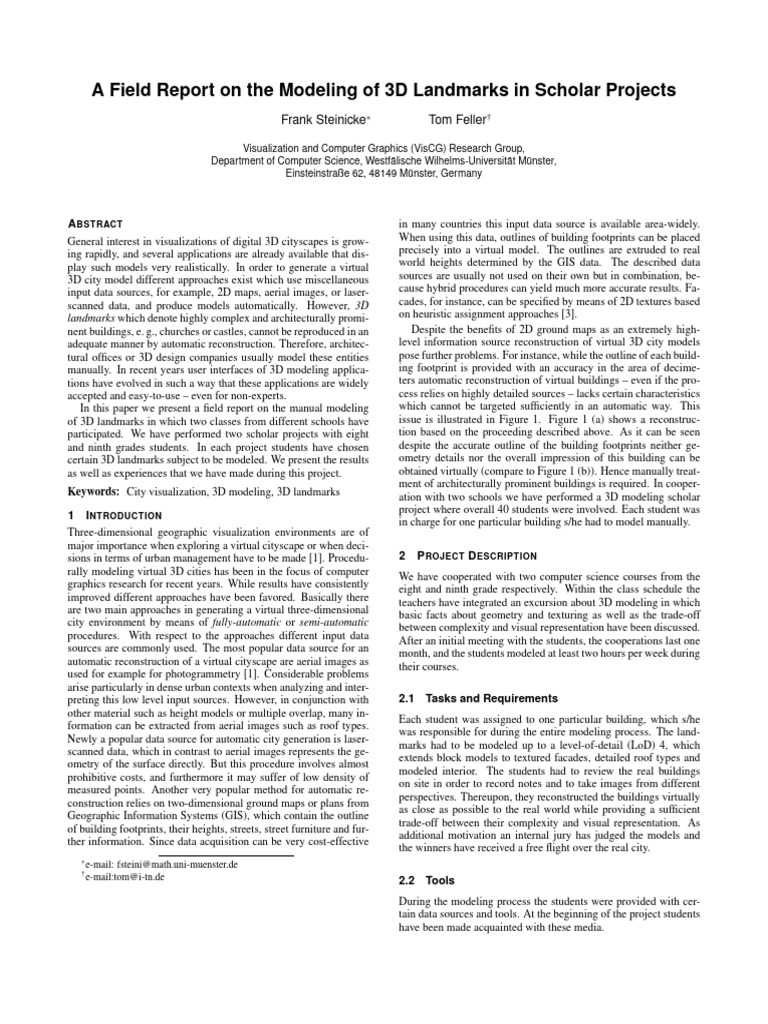 A Field Report on the Modeling of 3D Landmarks in Scholar Projects

Frank Steinicke* Tom Feller†

Visualization and Computer Graphics (VisCG) Research Group, Department of Computer Science, Westfälische Wilhelms-Universität Münster, Einsteinstraße 62, 48149 Münster, Germany

ABSTRACT

General interest in visualizations of digital 3D cityscapes is growing rapidly, and several applications are already available that display such models very realistically. In order to generate a virtual 3D city model different approaches exist which use miscellaneous input data sources, for example, 2D maps, aerial images, or laser-scanned data, and produce models automatically. However, 3D landmarks which denote highly complex and architecturally prominent buildings, e. g., churches or castles, cannot be reproduced in an adequate manner by automatic reconstruction. Therefore, architectural offices or 3D design companies usually model these entities manually. In recent years user interfaces of 3D modeling applications have evolved in such a way that these applications are widely accepted and easy-to-use – even for non-experts.

In this paper we present a field report on the manual modeling of 3D landmarks in which two classes from different schools have participated. We have performed two scholar projects with eight and ninth grades students. In each project students have chosen certain 3D landmarks subject to be modeled. We present the results as well as experiences that we have made during this project.

Keywords: City visualization, 3D modeling, 3D landmarks

1 INTRODUCTION

Three-dimensional geographic visualization environments are of major importance when exploring a virtual cityscape or when decisions in terms of urban management have to be made [1]. Procedurally modeling virtual 3D cities has been in the focus of computer graphics research for recent years. While results have consistently improved different approaches have been favored. Basically there are two main approaches in generating a virtual three-dimensional city environment by means of fully-automatic or semi-automatic procedures. With respect to the approaches different input data sources are commonly used. The most popular data source for an automatic reconstruction of a virtual cityscape are aerial images as used for example for photogrammetry [1]. Considerable problems arise particularly in dense urban contexts when analyzing and interpreting this low level input sources. However, in conjunction with other material such as height models or multiple overlap, many information can be extracted from aerial images such as roof types. Newly a popular data source for automatic city generation is laser-scanned data, which in contrast to aerial images represents the geometry of the surface directly. But this procedure involves almost prohibitive costs, and furthermore it may suffer of low density of measured points. Another very popular method for automatic reconstruction relies on two-dimensional ground maps or plans from Geographic Information Systems (GIS), which contain the outline of building footprints, their heights, streets, street furniture and further information. Since data acquisition can be very cost-effective

*e-mail: fsteini@math.uni-muenster.de
†e-mail:tom@i-tn.de

in many countries this input data source is available area-widely. When using this data, outlines of building footprints can be placed precisely into a virtual model. The outlines are extruded to real world heights determined by the GIS data. The described data sources are usually not used on their own but in combination, because hybrid procedures can yield much more accurate results. Facades, for instance, can be specified by means of 2D textures based on heuristic assignment approaches [3].

Despite the benefits of 2D ground maps as an extremely high-level information source reconstruction of virtual 3D city models pose further problems. For instance, while the outline of each building footprint is provided with an accuracy in the area of decimeters automatic reconstruction of virtual buildings – even if the process relies on highly detailed sources – lacks certain characteristics which cannot be targeted sufficiently in an automatic way. This issue is illustrated in Figure 1. Figure 1 (a) shows a reconstruction based on the proceeding described above. As it can be seen despite the accurate outline of the building footprints neither geometry details nor the overall impression of this building can be obtained virtually (compare to Figure 1 (b)). Hence manually treatment of architecturally prominent buildings is required. In cooperation with two schools we have performed a 3D modeling scholar project where overall 40 students were involved. Each student was in charge for one particular building s/he had to model manually.

2 PROJECT DESCRIPTION

We have cooperated with two computer science courses from the eight and ninth grade respectively. Within the class schedule the teachers have integrated an excursion about 3D modeling in which basic facts about geometry and texturing as well as the trade-off between complexity and visual representation have been discussed. After an initial meeting with the students, the cooperations last one month, and the students modeled at least two hours per week during their courses.

2.1 Tasks and Requirements

Each student was assigned to one particular building, which s/he was responsible for during the entire modeling process. The landmarks had to be modeled up to a level-of-detail (LoD) 4, which extends block models to textured facades, detailed roof types and modeled interior. The students had to review the real buildings on site in order to record notes and to take images from different perspectives. Thereupon, they reconstructed the buildings virtually as close as possible to the real world while providing a sufficient trade-off between their complexity and visual representation. As additional motivation an internal jury has judged the models and the winners have received a free flight over the real city.

2.2 Tools

During the modeling process the students were provided with certain data sources and tools. At the beginning of the project students have been made acquainted with these media.